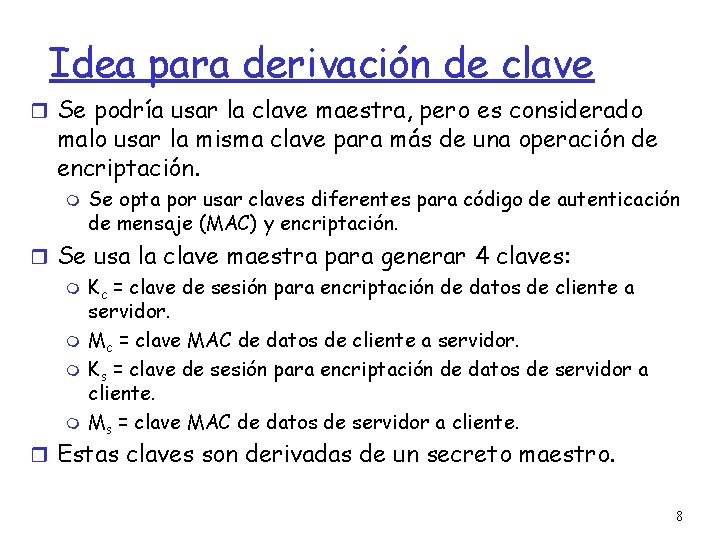 Idea para derivación de clave

Se podría usar la clave maestra, pero es considerado malo usar la misma clave para más de una operación de encriptación.

Se opta por usar claves diferentes para código de autenticación de mensaje (MAC) y encriptación.

Se usa la clave maestra para generar 4 claves:

$K_c$ = clave de sesión para encriptación de datos de cliente a servidor.

$M_c$ = clave MAC de datos de cliente a servidor.

$K_s$ = clave de sesión para encriptación de datos de servidor a cliente.

$M_s$ = clave MAC de datos de servidor a cliente.

Estas claves son derivadas de un secreto maestro.

8